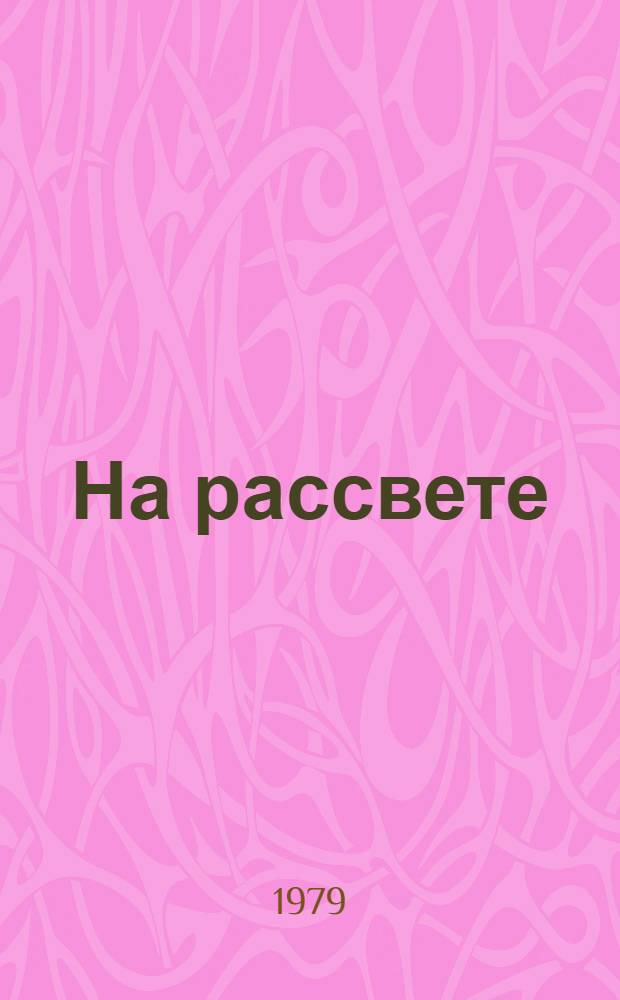 На рассвете

1979